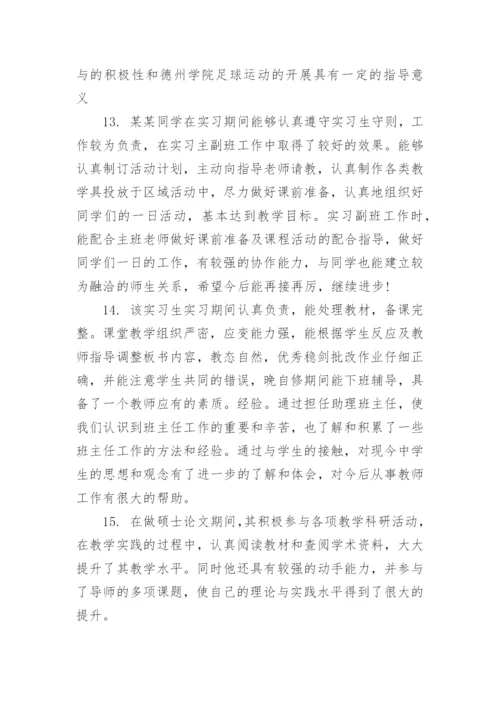 与的积极性和德州学院足球运动的开展具有一定的指导意义

13. 某某同学在实习期间能够认真遵守实习生守则，工作较为负责，在实习主副班工作中取得了较好的效果。能够认真制订活动计划，主动向指导老师请教，认真制作各类教学具投放于区域活动中，尽力做好课前准备，认真地组织好同学们的一日活动，基本达到教学目标。实习副班工作时，能配合主班老师做好课前准备及课程活动的配合指导，做好同学们一日的工作，有较强的协作能力，与同学也能建立较为融洽的师生关系，希望今后能再接再厉，继续进步!

14. 该实习生实习期间认真负责，能处理教材，备课完整。课堂教学组织严密，应变能力强，能根据学生反应及教师指导调整板书内容，教态自然，优秀稳剑批改作业仔细正确，并能注意学生共同的错误，晚自修期间能下班辅导，具备了一个教师应有的素质。经验。通过担任助理班主任，使我们认识到班主任工作的重要和辛苦，也了解和积累了一些班主任工作的方法和经验。通过与学生的接触，对现今中学生的思想和观念有了进一步的了解和体会，对今后从事教师工作有很大的帮助。

15. 在做硕士论文期间,其积极参与各项教学科研活动，在教学实践的过程中，认真阅读教材和查阅学术资料，大大提升了其教学水平。同时他还具有较强的动手能力，并参与了导师的多项课题，使自己的理论与实践水平得到了很大的提升。